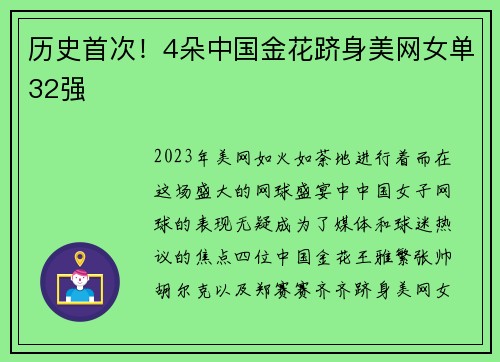 历史首次！4朵中国金花跻身美网女单32强

2023年美网如火如荼地进行着而在这场盛大的网球盛宴中中国女子网球的表现无疑成为了媒体和球迷热议的焦点四位中国金花王雅繁张帅胡尔克以及郑赛赛齐齐跻身美网女